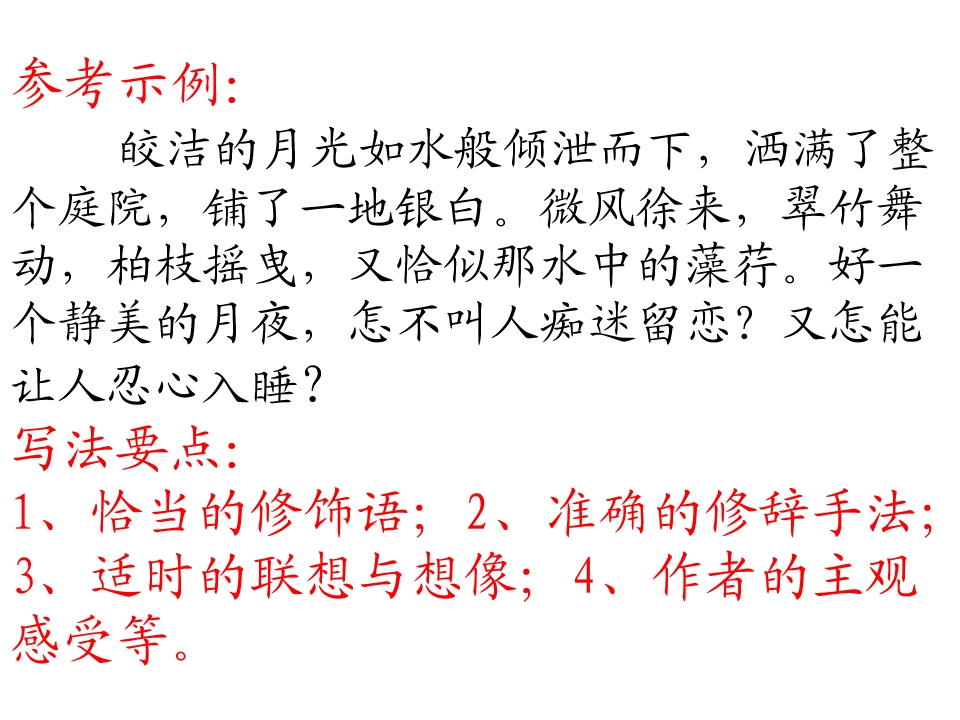 参考示例:

皎洁的月光如水般倾泄而下，洒满了整个庭院，铺了一地银白。微风徐来，翠竹舞动，柏枝摇曳，又恰似那水中的藻荇。好一个静美的月夜，怎不叫人痴迷留恋？又怎能让人忍心入睡？

写法要点:

1、恰当的修饰语; 2、准确的修辞手法; 3、适时的联想与想像; 4、作者的主观感受等。